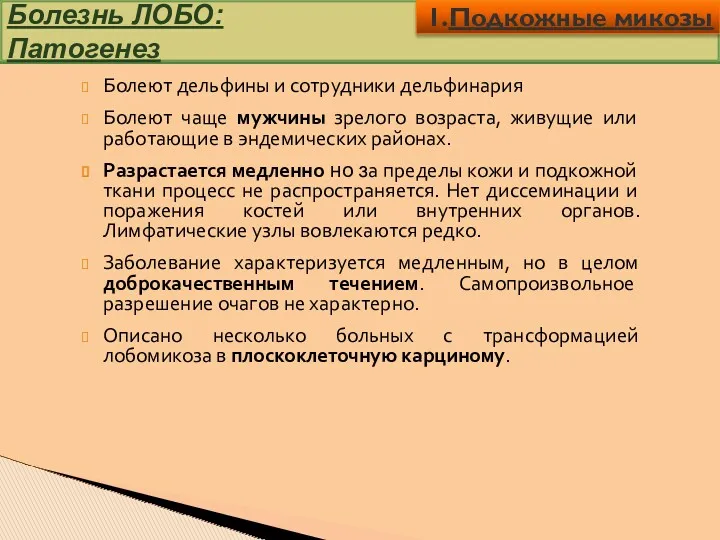 Болезнь ЛОБО: Патогенез

I.Подкожные микозы

Болеют дельфины и сотрудники дельфинария

Болеют чаще мужчины зрелого возраста, живущие или работающие в эндемических районах.

Разрастается медленно но за пределы кожи и подкожной ткани процесс не распространяется. Нет диссеминации и поражения костей или внутренних органов. Лимфатические узлы вовлекаются редко.

Заболевание характеризуется медленным, но в целом доброкачественным течением. Самопроизвольное разрешение очагов не характерно.

Описано несколько больных с трансформацией лобомикоза в плоскоклеточную карциному.